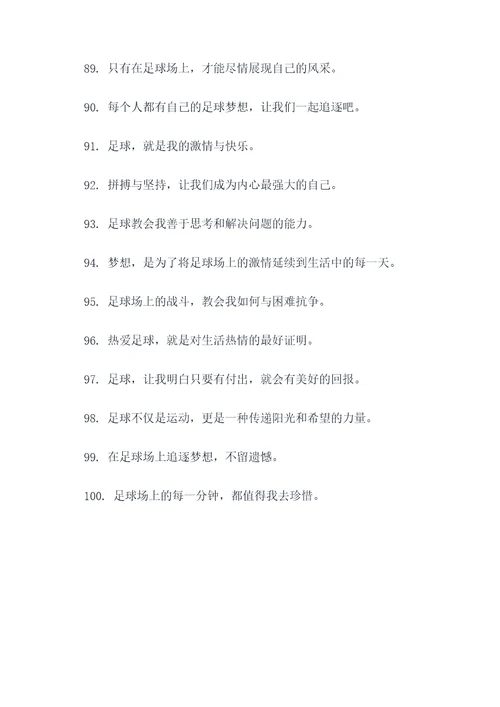 89. 只有在足球场上，才能尽情展现自己的风采。

90. 每个人都有自己的足球梦想，让我们一起追逐吧。

91. 足球，就是我的激情与快乐。

92. 拼搏与坚持，让我们成为内心最强大的自己。

93. 足球教会我善于思考和解决问题的能力。

94. 梦想，是为了将足球场上的激情延续到生活中的每一天。

95. 足球场上的战斗，教会我如何与困难抗争。

96. 热爱足球，就是对生活热情的最好证明。

97. 足球，让我明白只要有付出，就会有美好的回报。

98. 足球不仅是运动，更是一种传递阳光和希望的力量。

99. 在足球场上追逐梦想，不留遗憾。

100. 足球场上的每一分钟，都值得我去珍惜。